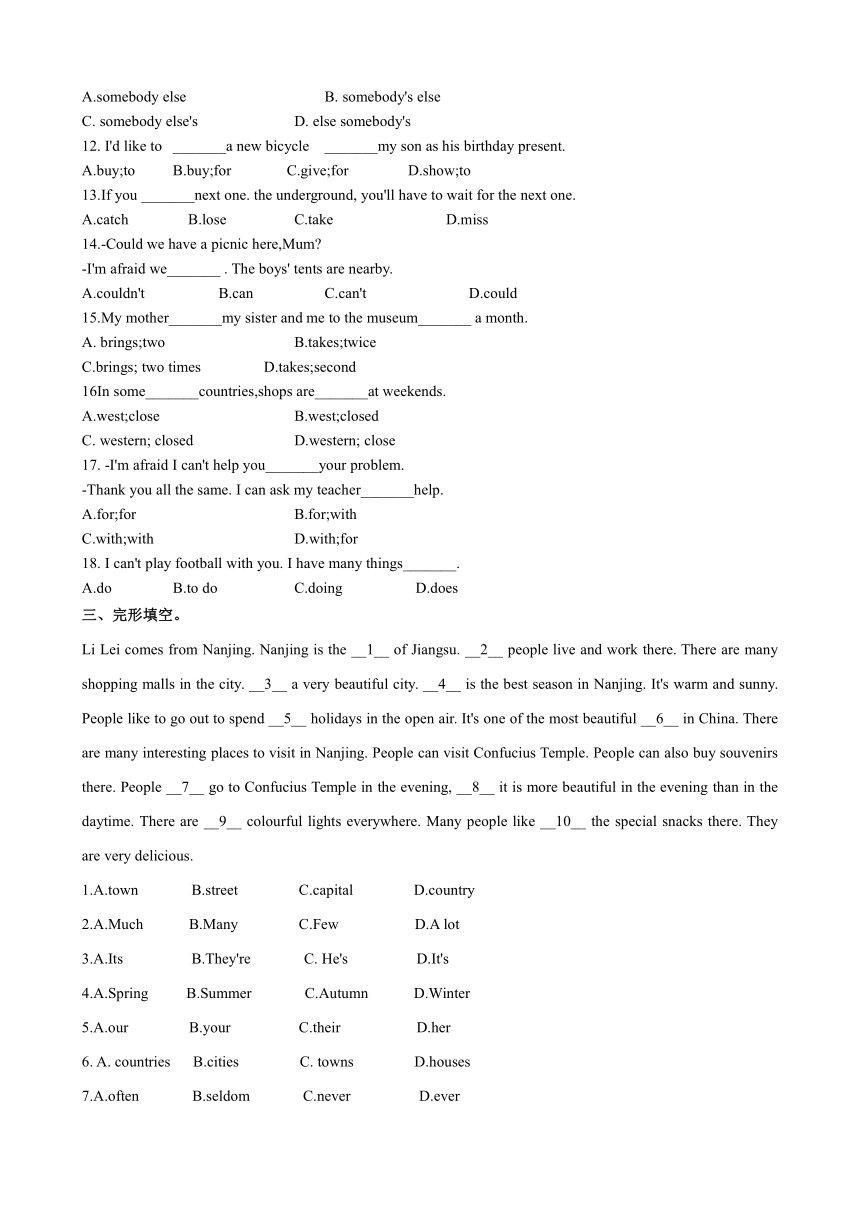 A.somebody else B. somebody's else
C. somebody else's D. else somebody's
12. I'd like to _______a new bicycle _______my son as his birthday present.
A.buy;to B.buy;for C.give;for D.show;to
13.If you _______next one. the underground, you'll have to wait for the next one.
A.catch B.lose C.take D.miss
14.-Could we have a picnic here,Mum?
-I'm afraid we_______ . The boys' tents are nearby.
A.couldn't B.can C.can't D.could
15.My mother_______my sister and me to the museum_______ a month.
A. brings;two B.takes;twice
C.brings; two times D.takes;second
16In some_______countries,shops are_______at weekends.
A.west;close B.west;closed
C. western; closed D.western; close
17. -I'm afraid I can't help you_______your problem.
-Thank you all the same. I can ask my teacher_______help.
A.for;for B.for;with
C.with;with D.with;for
18. I can't play football with you. I have many things_______.
A.do B.to do C.doing D.does
三、完形填空。

Li Lei comes from Nanjing. Nanjing is the __1__ of Jiangsu. __2__ people live and work there. There are many shopping malls in the city. __3__ a very beautiful city. __4__ is the best season in Nanjing. It's warm and sunny. People like to go out to spend __5__ holidays in the open air. It's one of the most beautiful __6__ in China. There are many interesting places to visit in Nanjing. People can visit Confucius Temple. People can also buy souvenirs there. People __7__ go to Confucius Temple in the evening, __8__ it is more beautiful in the evening than in the daytime. There are __9__ colourful lights everywhere. Many people like __10__ the special snacks there. They are very delicious.

1.A.town B.street C.capital D.country
2.A.Much B.Many C.Few D.A lot
3.A.Its B.They're C. He's D.It's
4.A.Spring B.Summer C.Autumn D.Winter
5.A.our B.your C.their D.her
6. A. countries B.cities C. towns D.houses
7.A.often B.seldom C.never D.ever